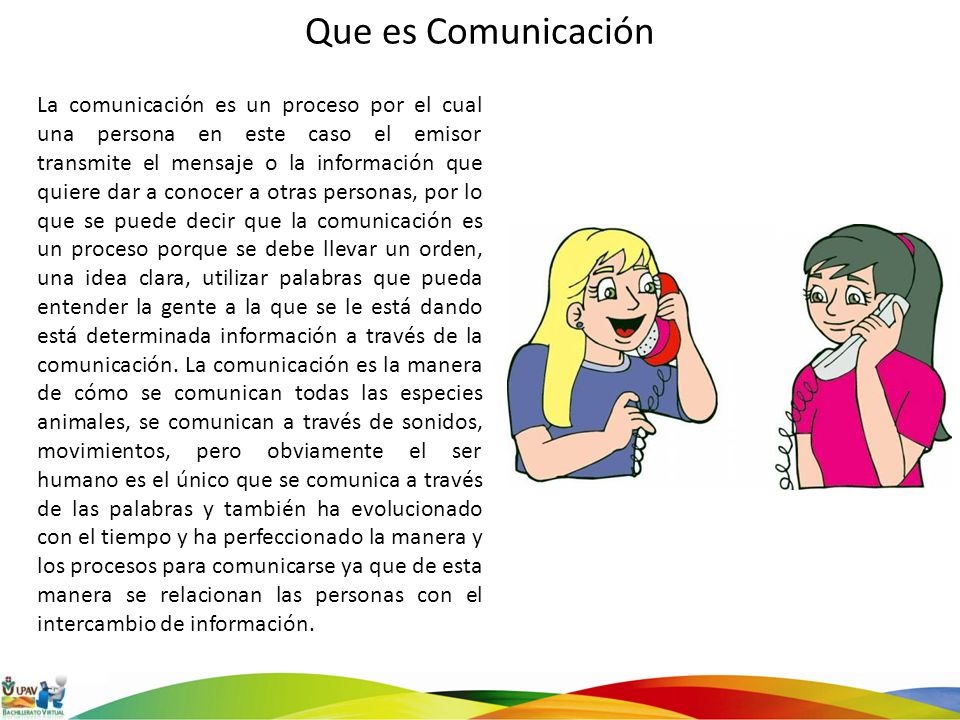 Que es Comunicación

La comunicación es un proceso por el cual una persona en este caso el emisor transmite el mensaje o la información que quiere dar a conocer a otras personas, por lo que se puede decir que la comunicación es un proceso porque se debe llevar un orden, una idea clara, utilizar palabras que pueda entender la gente a la que se le está dando está determinada información a través de la comunicación. La comunicación es la manera de cómo se comunican todas las especies animales, se comunican a través de sonidos, movimientos, pero obviamente el ser humano es el único que se comunica a través de las palabras y también ha evolucionado con el tiempo y ha perfeccionado la manera y los procesos para comunicarse ya que de esta manera se relacionan las personas con el intercambio de información.

UPAV
BACHILLERATO VIRTUAL